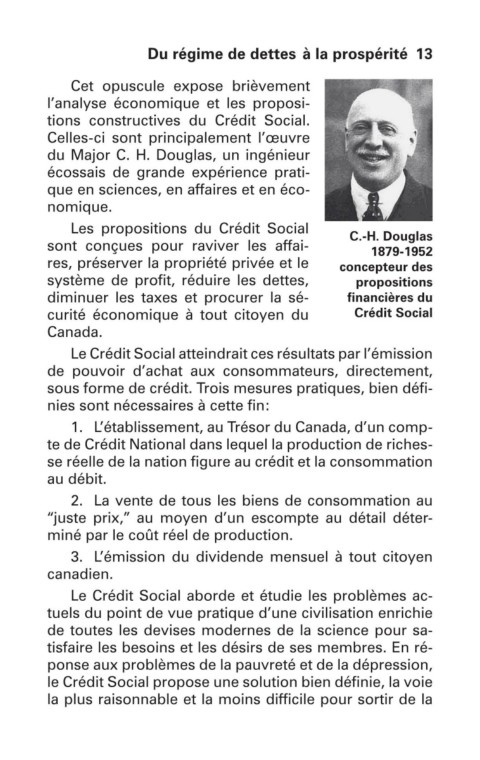 Du régime de dettes à la prospérité 13

Cet opuscule expose brièvement l'analyse économique et les propositions constructives du Crédit Social. Celles-ci sont principalement l'œuvre du Major C. H. Douglas, un ingénieur écossais de grande expérience pratique en sciences, en affaires et en économique.

Les propositions du Crédit Social sont conçues pour raviver les affaires, préserver la propriété privée et le système de profit, réduire les dettes, diminuer les taxes et procurer la sécurité économique à tout citoyen du Canada.

C.-H. Douglas
1879-1952
concepteur des propositions financières du Crédit Social

Le Crédit Social atteindrait ces résultats par l'émission de pouvoir d'achat aux consommateurs, directement, sous forme de crédit. Trois mesures pratiques, bien définies sont nécessaires à cette fin:

1. L'établissement, au Trésor du Canada, d'un compte de Crédit National dans lequel la production de richesse réelle de la nation figure au crédit et la consommation au débit.

2. La vente de tous les biens de consommation au "juste prix," au moyen d'un escompte au détail déterminé par le coût réel de production.

3. L'émission du dividende mensuel à tout citoyen canadien.

Le Crédit Social aborde et étudie les problèmes actuels du point de vue pratique d'une civilisation enrichie de toutes les devises modernes de la science pour satisfaire les besoins et les désirs de ses membres. En réponse aux problèmes de la pauvreté et de la dépression, le Crédit Social propose une solution bien définie, la voie la plus raisonnable et la moins difficile pour sortir de la